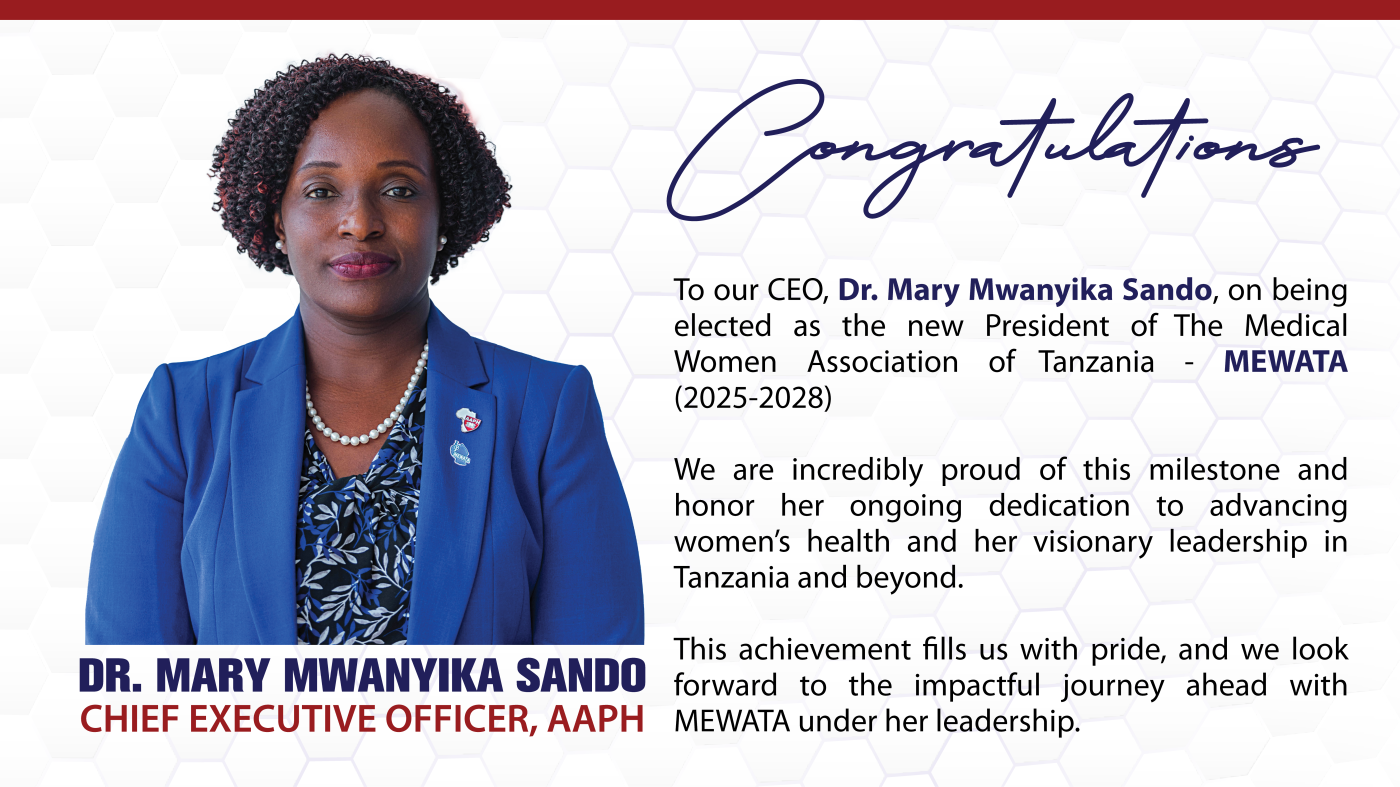 Congratulations

To our CEO, Dr. Mary Mwanyika Sando, on being elected as the new President of The Medical Women Association of Tanzania - MEWATA (2025-2028)

We are incredibly proud of this milestone and honor her ongoing dedication to advancing women's health and her visionary leadership in Tanzania and beyond.

This achievement fills us with pride, and we look forward to the impactful journey ahead with MEWATA under her leadership.

DR. MARY MWANYIKA SANDO
CHIEF EXECUTIVE OFFICER, AAPH